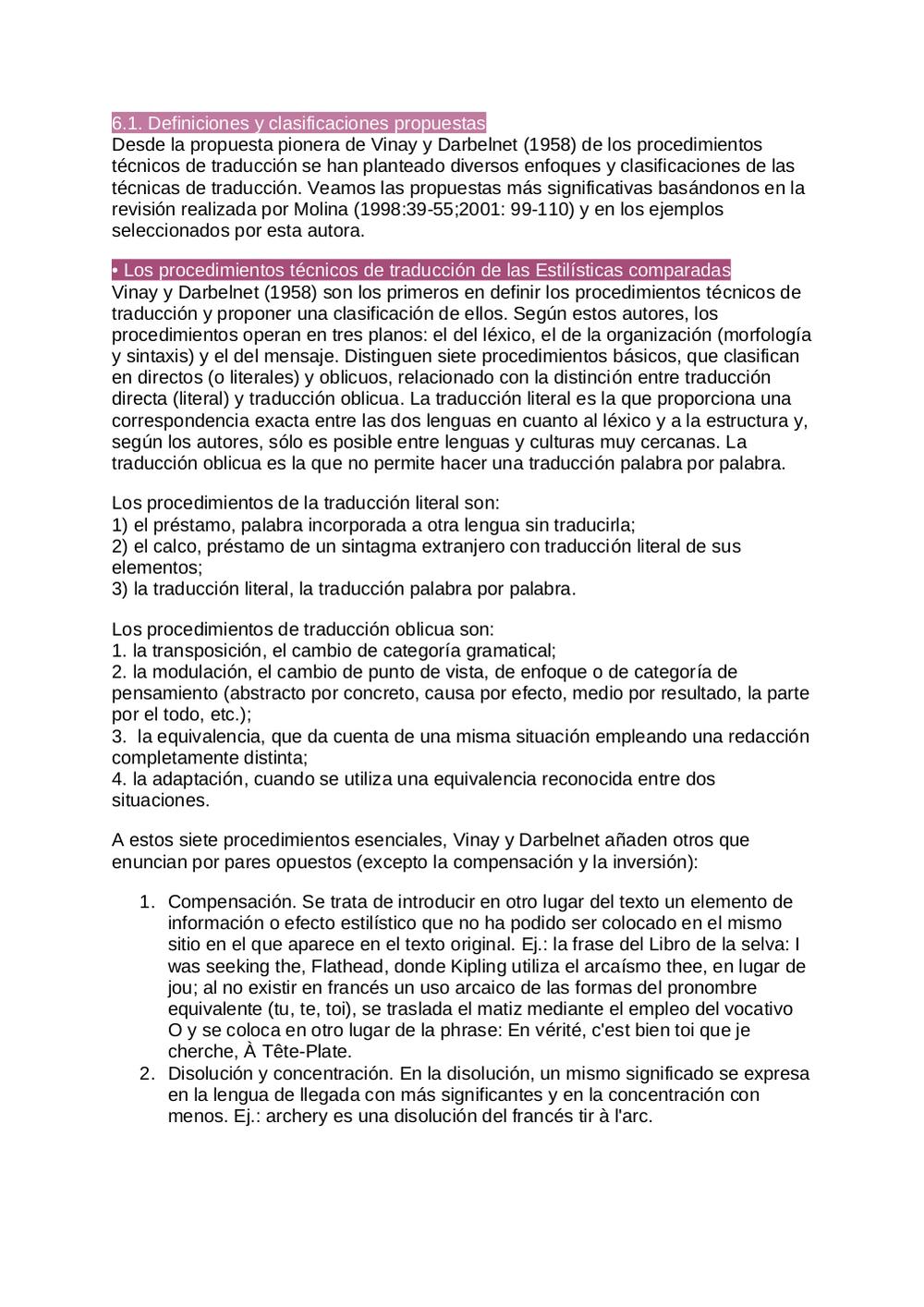 6.1. Definiciones y clasificaciones propuestas
Desde la propuesta pionera de Vinay y Darbelnet (1958) de los procedimientos técnicos de traducción se han planteado diversos enfoques y clasificaciones de las técnicas de traducción. Veamos las propuestas más significativas basándonos en la revisión realizada por Molina (1998:39-55;2001: 99-110) y en los ejemplos seleccionados por esta autora.

• Los procedimientos técnicos de traducción de las Estilísticas comparadas
Vinay y Darbelnet (1958) son los primeros en definir los procedimientos técnicos de traducción y proponer una clasificación de ellos. Según estos autores, los procedimientos operan en tres planos: el del léxico, el de la organización (morfología y sintaxis) y el del mensaje. Distinguen siete procedimientos básicos, que clasifican en directos (o literales) y oblicuos, relacionado con la distinción entre traducción directa (literal) y traducción oblicua. La traducción literal es la que proporciona una correspondencia exacta entre las dos lenguas en cuanto al léxico y a la estructura y, según los autores, sólo es posible entre lenguas y culturas muy cercanas. La traducción oblicua es la que no permite hacer una traducción palabra por palabra.

Los procedimientos de la traducción literal son:
1) el préstamo, palabra incorporada a otra lengua sin traducirla;
2) el calco, préstamo de un sintagma extranjero con traducción literal de sus elementos;
3) la traducción literal, la traducción palabra por palabra.

Los procedimientos de traducción oblicua son:
1. la transposición, el cambio de categoría gramatical;
2. la modulación, el cambio de punto de vista, de enfoque o de categoría de pensamiento (abstracto por concreto, causa por efecto, medio por resultado, la parte por el todo, etc.);
3. la equivalencia, que da cuenta de una misma situación empleando una redacción completamente distinta;
4. la adaptación, cuando se utiliza una equivalencia reconocida entre dos situaciones.

A estos siete procedimientos esenciales, Vinay y Darbelnet añaden otros que enuncian por pares opuestos (excepto la compensación y la inversión):

1. Compensación. Se trata de introducir en otro lugar del texto un elemento de información o efecto estilístico que no ha podido ser colocado en el mismo sitio en el que aparece en el texto original. Ej.: la frase del Libro de la selva: I was seeking the, Flathead, donde Kipling utiliza el arcaísmo thee, en lugar de jou; al no existir en francés un uso arcaico de las formas del pronombre equivalente (tu, te, toi), se traslada el matiz mediante el empleo del vocativo O y se coloca en otro lugar de la phrase: En vérité, c'est bien toi que je cherche, À Tête-Plate.
2. Disolución y concentración. En la disolución, un mismo significado se expresa en la lengua de llegada con más significantes y en la concentración con menos. Ej.: archery es una disolución del francés tir à l'arc.